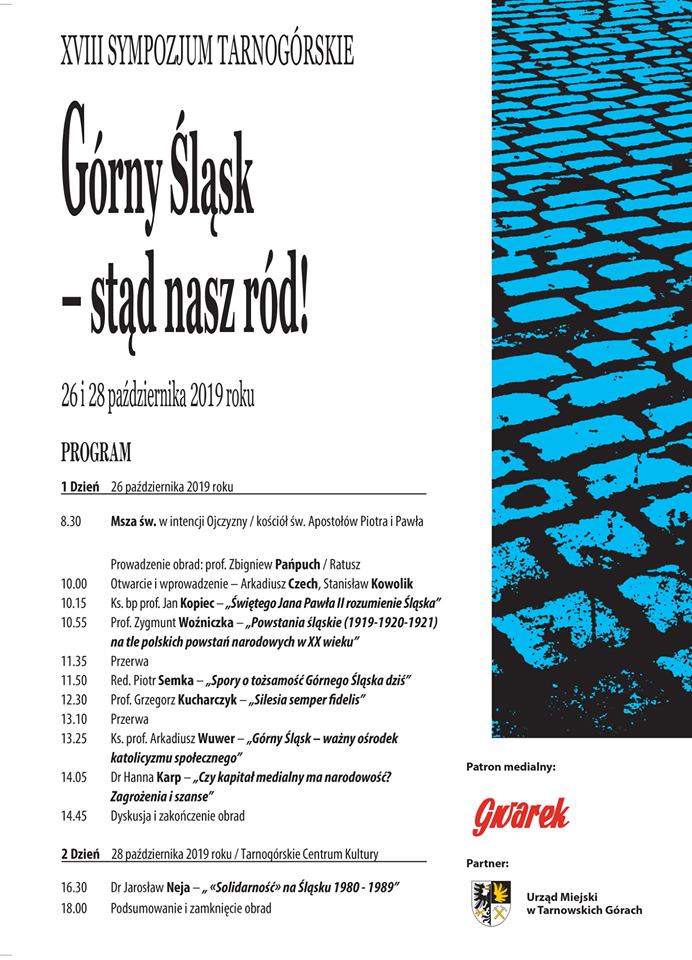 XVIII SYMPOZJUM TARNOGÓRSKIE

Górny Śląsk – stąd nasz ród!

26 i 28 października 2019 roku

PROGRAM

1 Dzień 26 października 2019 roku

8.30 Msza św. w intencji Ojczyzny / kościół św. Apostołów Piotra i Pawła

Prowadzenie obrad: prof. Zbigniew Pańpuch / Ratusz
10.00 Otwarcie i wprowadzenie – Arkadiusz Czech, Stanisław Kowolik
10.15 Ks. bp prof. Jan Kopiec – „Świętego Jana Pawła II rozumienie Śląska"
10.55 Prof. Zygmunt Woźniczka – „Powstania śląskie (1919-1920-1921) na tle polskich powstań narodowych w XX wieku"
11.35 Przerwa
11.50 Red. Piotr Semka – „Spory o tożsamość Górnego Śląska dziś"
12.30 Prof. Grzegorz Kucharczyk – „Silesia semper fidelis"
13.10 Przerwa
13.25 Ks. prof. Arkadiusz Wuwer – „Górny Śląsk – ważny ośrodek katolicyzmu społecznego"
14.05 Dr Hanna Karp – „Czy kapitał medialny ma narodowość? Zagrożenia i szanse"
14.45 Dyskusja i zakończenie obrad

2 Dzień 28 października 2019 roku / Tarnogórskie Centrum Kultury

16.30 Dr Jarosław Neja – „ «Solidarność» na Śląsku 1980 - 1989"
18.00 Podsumowanie i zamknięcie obrad

Patron medialny:

Gwarek

Partner:

Urząd Miejski w Tarnowskich Górach